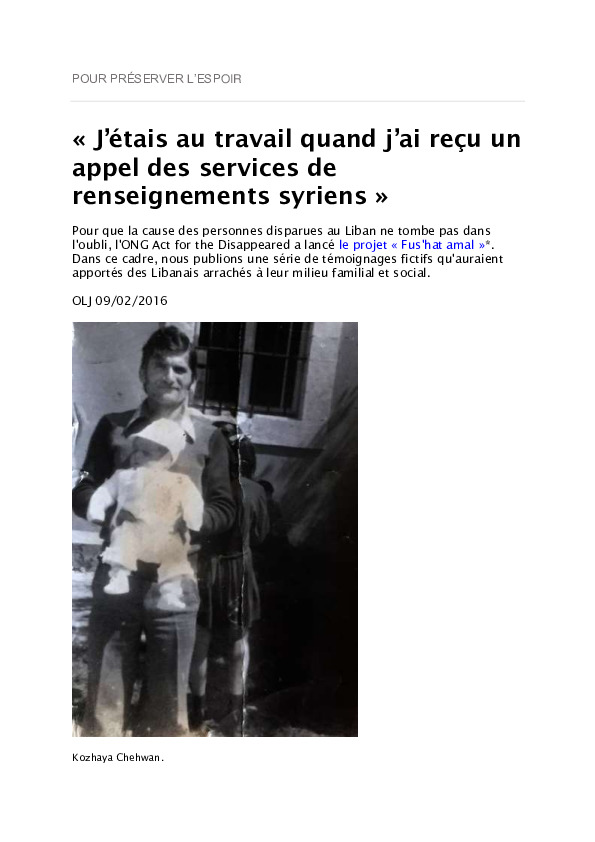 POUR PRÉSERVER L'ESPOIR

« J'étais au travail quand j'ai reçu un appel des services de renseignements syriens »

Pour que la cause des personnes disparues au Liban ne tombe pas dans l'oubli, l'ONG Act for the Disappeared a lancé le projet « Fus'hat amal »*. Dans ce cadre, nous publions une série de témoignages fictifs qu'auraient apportés des Libanais arrachés à leur milieu familial et social.

OLJ 09/02/2016

Kozhaya Chehwan.